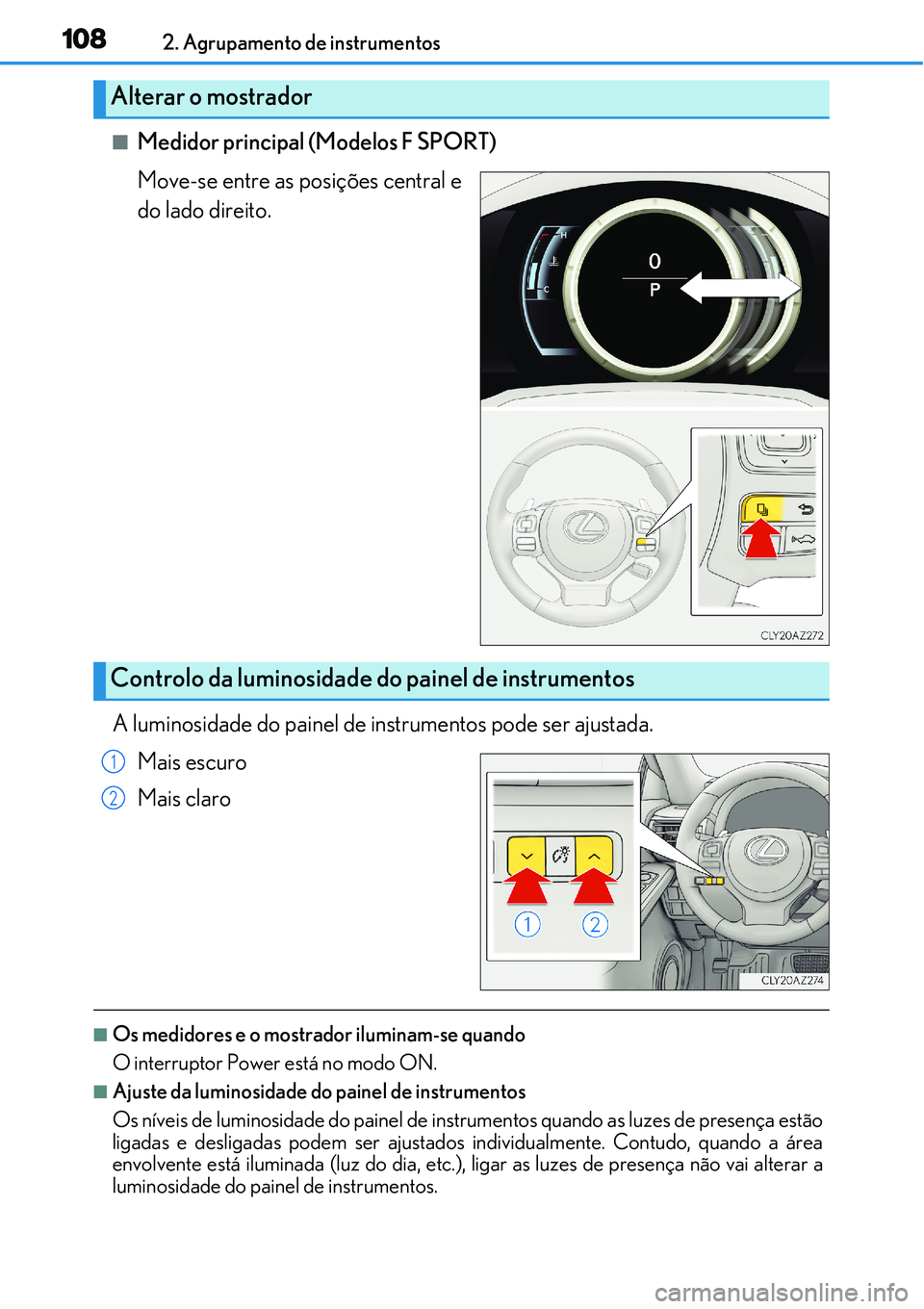 108 2. Agrupamento de instrumentos

Alterar o mostrador

■ Medidor principal (Modelos F SPORT)

Move-se entre as posições central e do lado direito.

H
C
0
P

CLY20AZ272

Controlo da luminosidade do painel de instrumentos

A luminosidade do painel de instrumentos pode ser ajustada.

1 Mais escuro

2 Mais claro

1
2

CLY20AZ274

■ Os medidores e o mostrador iluminam-se quando

O interruptor Power está no modo ON.

■ Ajuste da luminosidade do painel de instrumentos

Os níveis de luminosidade do painel de instrumentos quando as luzes de presença estão ligadas e desligadas podem ser ajustados individualmente. Contudo, quando a área envolvente está iluminada (luz do dia, etc.), ligar as luzes de presença não vai alterar a luminosidade do painel de instrumentos.

carmanualsonline.info